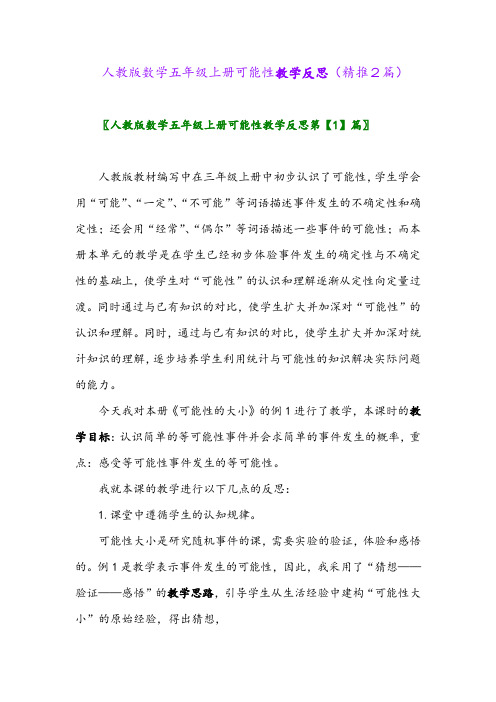 人教版数学五年级上册可能性教学反思（精推2篇）

〖人教版数学五年级上册可能性教学反思第【1】篇〗

人教版教材编写中在三年级上册中初步认识了可能性，学生学会用“可能”、“一定”、“不可能”等词语描述事件发生的不确定性和确定性；还会用“经常”、“偶尔”等词语描述一些事件的可能性；而本册本单元的教学是在学生已经初步体验事件发生的确定性与不确定性的基础上，使学生对“可能性”的认识和理解逐渐从定性向定量过渡。同时通过与已有知识的对比，使学生扩大并加深对“可能性”的认识和理解。同时，通过与已有知识的对比，使学生扩大并加深对统计知识的理解，逐步培养学生利用统计与可能性的知识解决实际问题的能力。

今天我对本册《可能性的大小》的例1进行了教学，本课时的教学目标：认识简单的等可能性事件并会求简单的事件发生的概率，重点：感受等可能性事件发生的等可能性。

我就本课的教学进行以下几点的反思：

1. 课堂中遵循学生的认知规律。

可能性大小是研究随机事件的课，需要实验的验证，体验和感悟的。例1是教学表示事件发生的可能性，因此，我采用了“猜想——验证——感悟”的教学思路，引导学生从生活经验中建构“可能性大小”的原始经验，得出猜想，